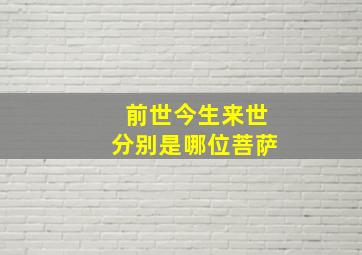 前世今生来世
分别是哪位菩萨